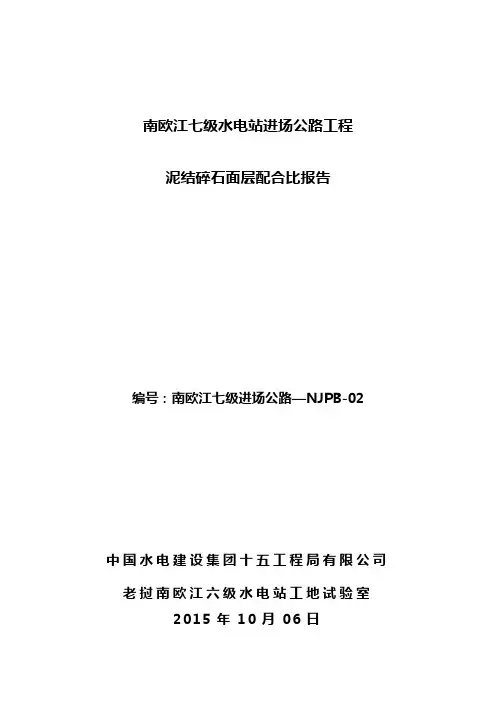 南欧江七级水电站进场公路工程

泥结碎石面层配合比报告

编号：南欧江七级进场公路—NJPB-02

中国水电建设集团十五工程局有限公司

老挝南欧江六级水电站工地试验室

2015 年 10 月 06 日